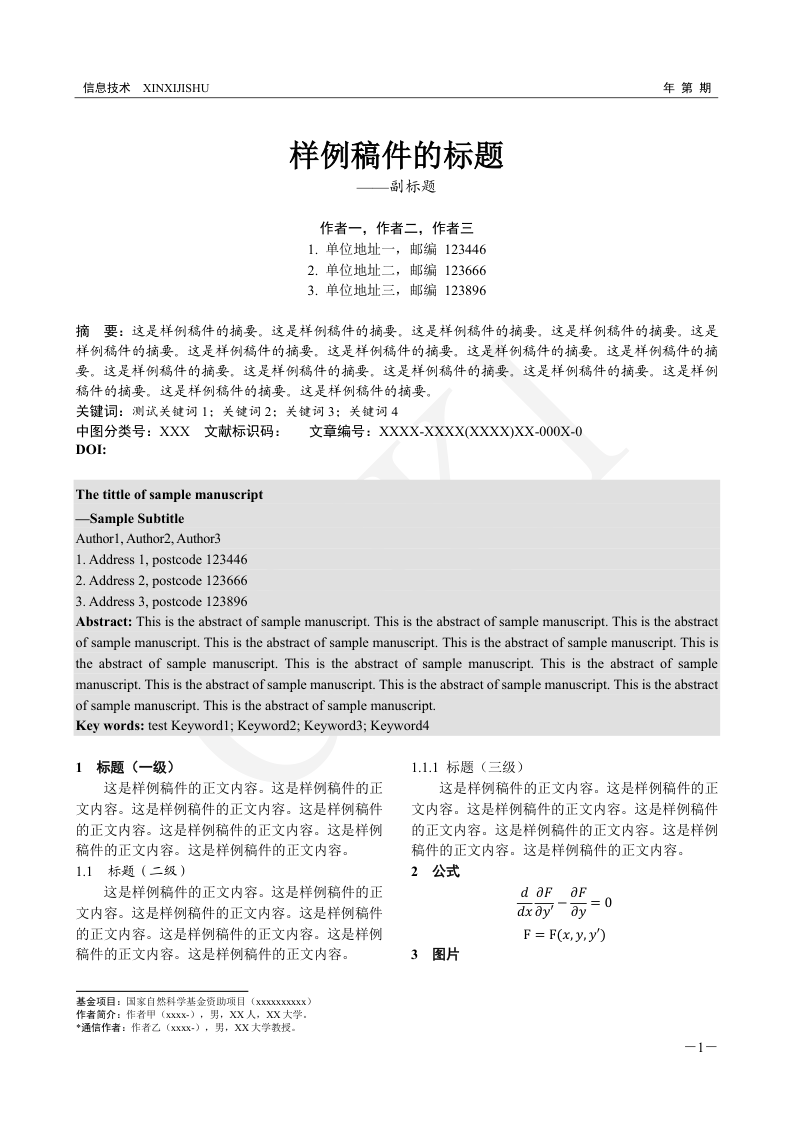 信息技术 XINXIJISHU

年 第 期

样例稿件的标题
——副标题

作者一，作者二，作者三
1. 单位地址一，邮编 123446
2. 单位地址二，邮编 123666
3. 单位地址三，邮编 123896

摘 要：这是样例稿件的摘要。这是样例稿件的摘要。这是样例稿件的摘要。这是样例稿件的摘要。这是样例稿件的摘要。这是样例稿件的摘要。这是样例稿件的摘要。这是样例稿件的摘要。这是样例稿件的摘要。这是样例稿件的摘要。这是样例稿件的摘要。这是样例稿件的摘要。这是样例稿件的摘要。这是样例稿件的摘要。这是样例稿件的摘要。这是样例稿件的摘要。
关键词：测试关键词 1；关键词 2；关键词 3；关键词 4
中图分类号：XXX 文献标识码： 文章编号：XXXX-XXXX(XXXX)XX-000X-0
DOI:

The tittle of sample manuscript
—Sample Subtitle
Author1, Author2, Author3
1. Address 1, postcode 123446
2. Address 2, postcode 123666
3. Address 3, postcode 123896
Abstract: This is the abstract of sample manuscript. This is the abstract of sample manuscript. This is the abstract of sample manuscript. This is the abstract of sample manuscript. This is the abstract of sample manuscript. This is the abstract of sample manuscript. This is the abstract of sample manuscript. This is the abstract of sample manuscript. This is the abstract of sample manuscript. This is the abstract of sample manuscript. This is the abstract of sample manuscript. This is the abstract of sample manuscript.
Key words: test Keyword1; Keyword2; Keyword3; Keyword4

1 标题（一级）
这是样例稿件的正文内容。这是样例稿件的正文内容。这是样例稿件的正文内容。这是样例稿件的正文内容。这是样例稿件的正文内容。这是样例稿件的正文内容。这是样例稿件的正文内容。
1.1 标题（二级）
这是样例稿件的正文内容。这是样例稿件的正文内容。这是样例稿件的正文内容。这是样例稿件的正文内容。这是样例稿件的正文内容。这是样例稿件的正文内容。这是样例稿件的正文内容。

1.1.1 标题（三级）
这是样例稿件的正文内容。这是样例稿件的正文内容。这是样例稿件的正文内容。这是样例稿件的正文内容。这是样例稿件的正文内容。这是样例稿件的正文内容。这是样例稿件的正文内容。
2 公式
$\frac{d}{dx}\frac{\partial F}{\partial y'} - \frac{\partial F}{\partial y} = 0$
$F = F(x, y, y')$
3 图片

基金项目：国家自然科学基金资助项目（xxxxxxxxxx）
作者简介：作者甲（xxxx-），男，XX 人，XX 大学。
*通信作者：作者乙（xxxx-），男，XX 大学教授。

—1—